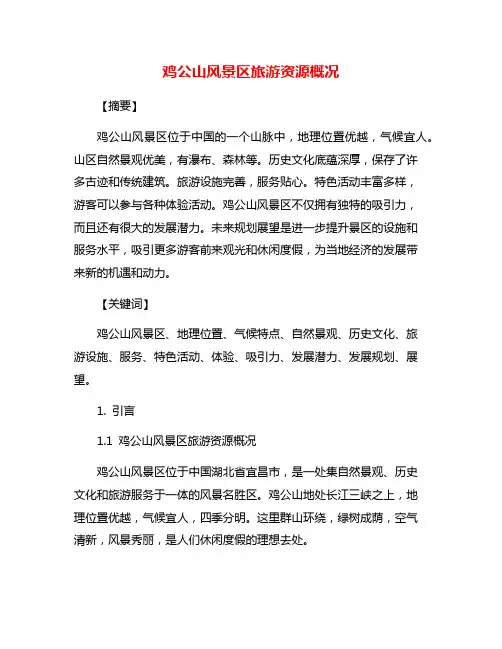 鸡公山风景区旅游资源概况

【摘要】

鸡公山风景区位于中国的一个山脉中，地理位置优越，气候宜人。山区自然景观优美，有瀑布、森林等。历史文化底蕴深厚，保存了许多古迹和传统建筑。旅游设施完善，服务贴心。特色活动丰富多样，游客可以参与各种体验活动。鸡公山风景区不仅拥有独特的吸引力，而且还有很大的发展潜力。未来规划展望是进一步提升景区的设施和服务水平，吸引更多游客前来观光和休闲度假，为当地经济的发展带来新的机遇和动力。

【关键词】

鸡公山风景区、地理位置、气候特点、自然景观、历史文化、旅游设施、服务、特色活动、体验、吸引力、发展潜力、发展规划、展望。

1. 引言

1.1 鸡公山风景区旅游资源概况

鸡公山风景区位于中国湖北省宜昌市，是一处集自然景观、历史文化和旅游服务于一体的风景名胜区。鸡公山地处长江三峡之上，地理位置优越，气候宜人，四季分明。这里群山环绕，绿树成荫，空气清新，风景秀丽，是人们休闲度假的理想去处。